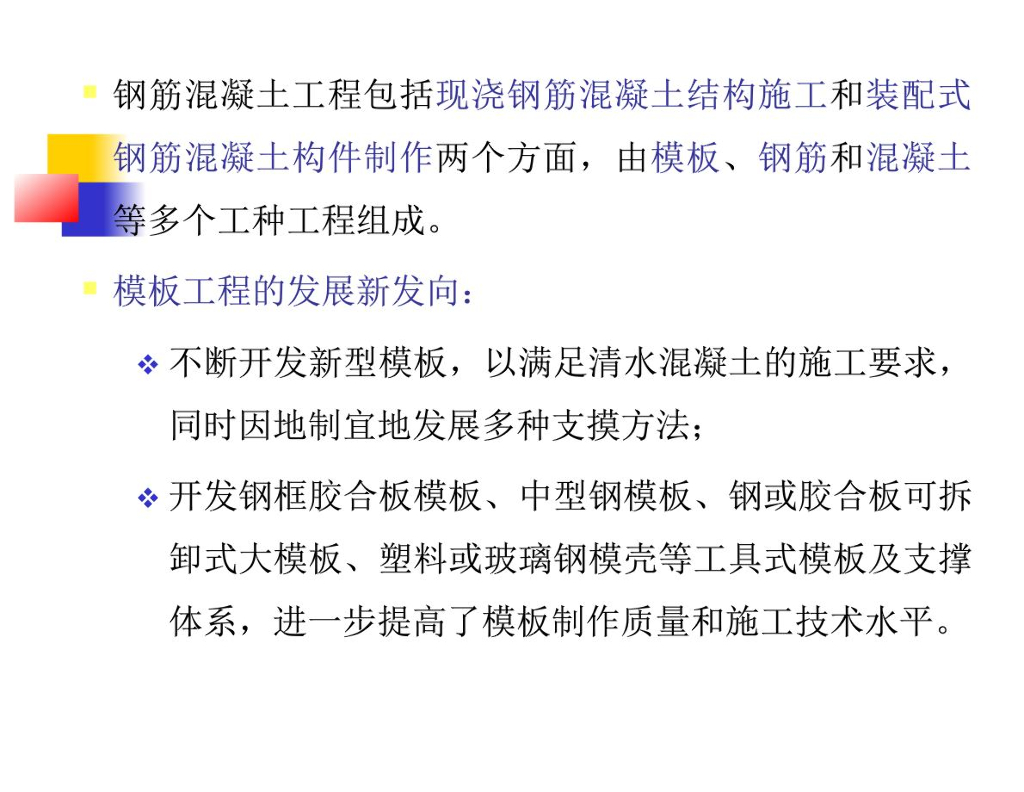 钢筋混凝土工程包括现浇钢筋混凝土结构施工和装配式钢筋混凝土构件制作两个方面，由模板、钢筋和混凝土等多个工种工程组成。

模板工程的发展新发向：

不断开发新型模板，以满足清水混凝土的施工要求，同时因地制宜地发展多种支摸方法；

开发钢框胶合板模板、中型钢模板、钢或胶合板可拆卸式大模板、塑料或玻璃钢模壳等工具式模板及支撑体系，进一步提高了模板制作质量和施工技术水平。